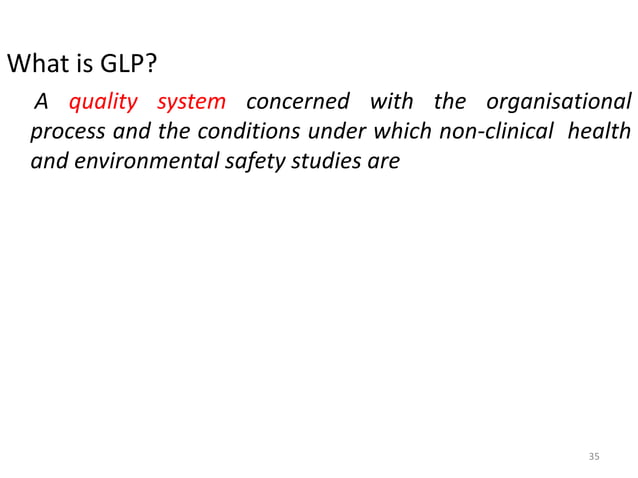 What is GLP?

A quality system concerned with the organisational process and the conditions under which non-clinical health and environmental safety studies are

35